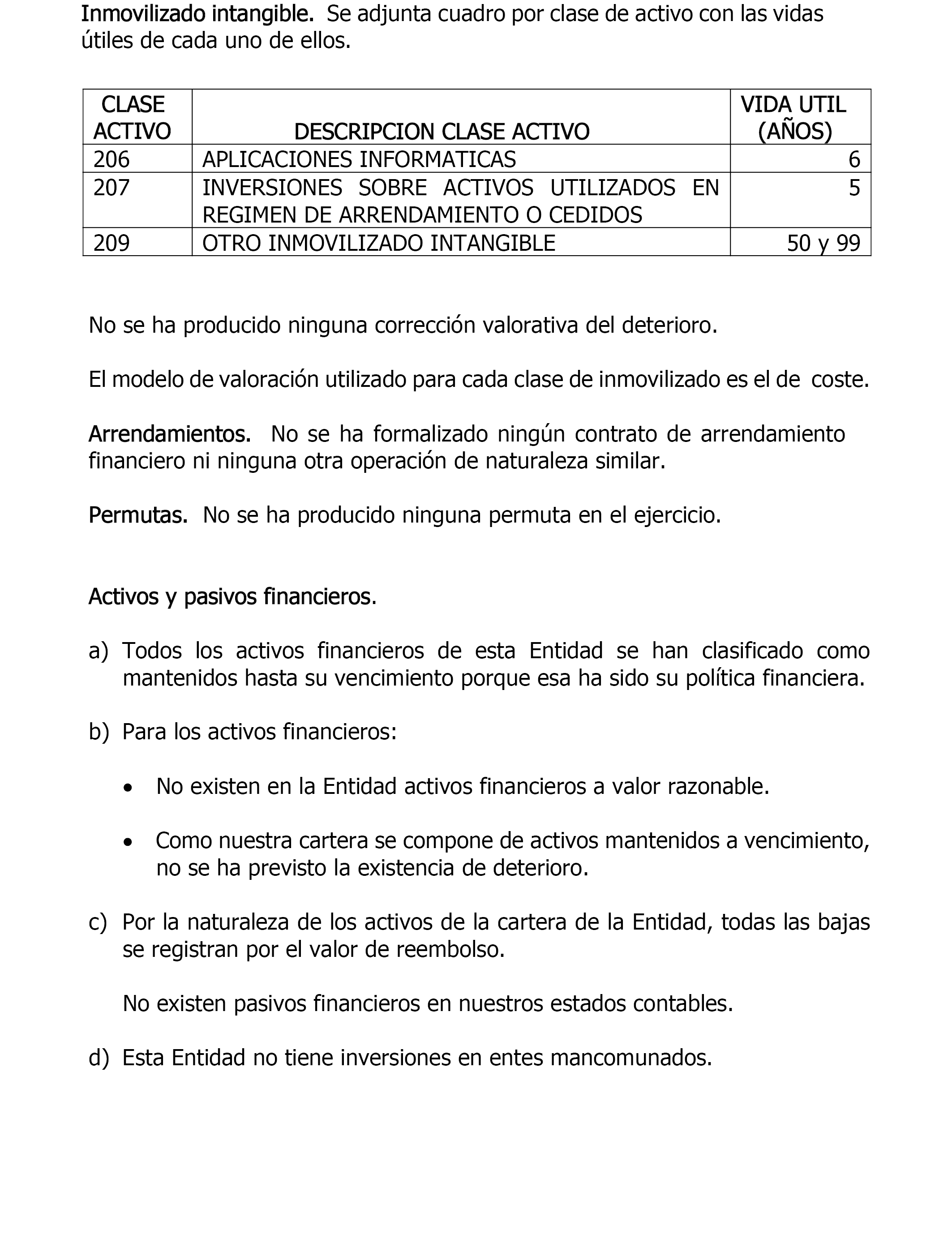 Inmovilizado intangible. Se adjunta cuadro por clase de activo con las vidas útiles de cada uno de ellos.

| CLASE ACTIVO | DESCRIPCION CLASE ACTIVO | VIDA UTIL (AÑOS) |
|---|---|---|
| 206 | APLICACIONES INFORMATICAS | 6 |
| 207 | INVERSIONES SOBRE ACTIVOS UTILIZADOS EN REGIMEN DE ARRENDAMIENTO O CEDIDOS | 5 |
| 209 | OTRO INMOVILIZADO INTANGIBLE | 50 y 99 |

No se ha producido ninguna corrección valorativa del deterioro.

El modelo de valoración utilizado para cada clase de inmovilizado es el de coste.

Arrendamientos. No se ha formalizado ningún contrato de arrendamiento financiero ni ninguna otra operación de naturaleza similar.

Permutas. No se ha producido ninguna permuta en el ejercicio.

Activos y pasivos financieros.

a) Todos los activos financieros de esta Entidad se han clasificado como mantenidos hasta su vencimiento porque esa ha sido su política financiera.

b) Para los activos financieros:

• No existen en la Entidad activos financieros a valor razonable.

• Como nuestra cartera se compone de activos mantenidos a vencimiento, no se ha previsto la existencia de deterioro.

c) Por la naturaleza de los activos de la cartera de la Entidad, todas las bajas se registran por el valor de reembolso.

No existen pasivos financieros en nuestros estados contables.

d) Esta Entidad no tiene inversiones en entes mancomunados.